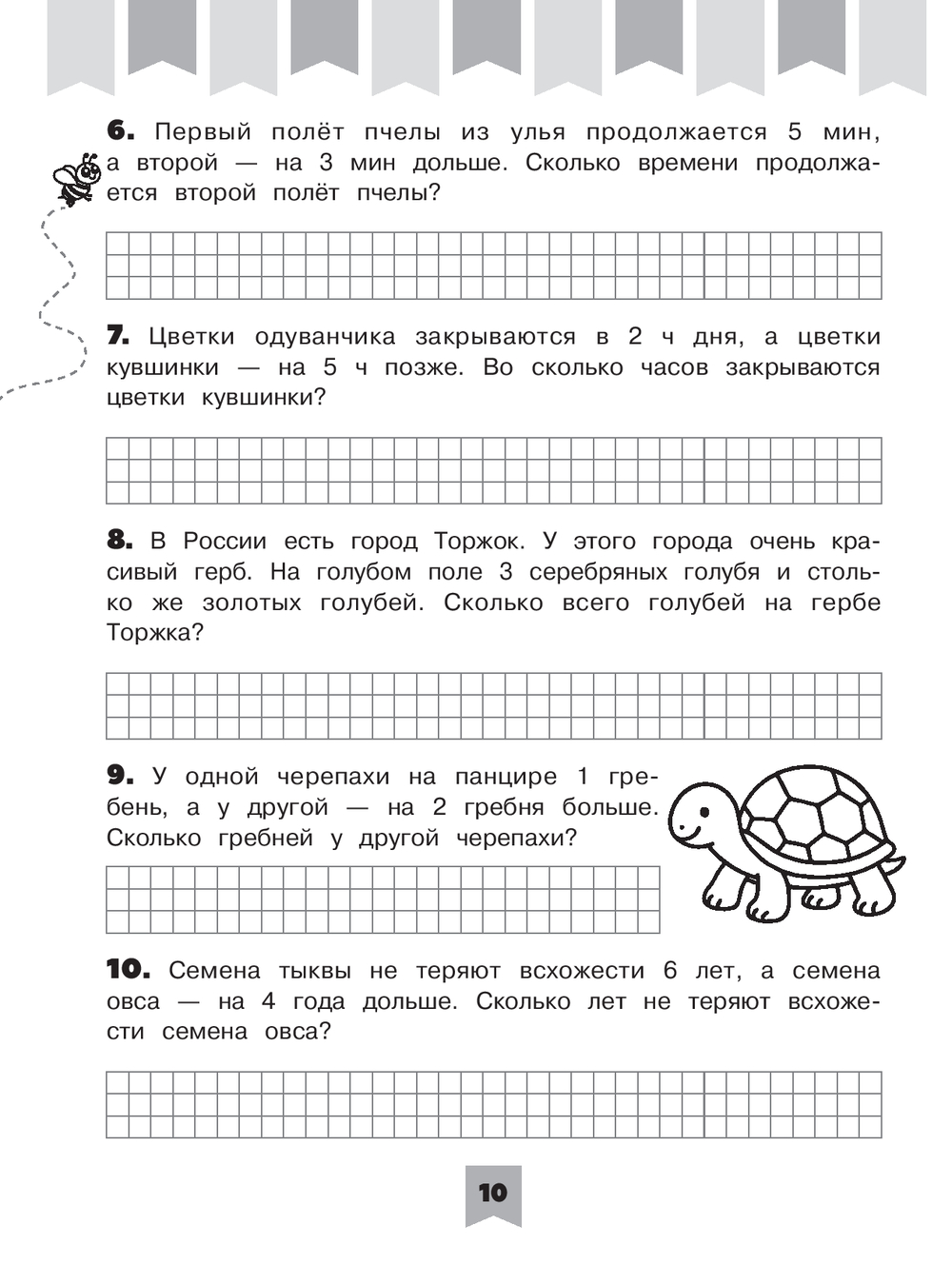 **6.** Первый полёт пчелы из улья продолжается 5 мин, а второй — на 3 мин дольше. Сколько времени продолжается второй полёт пчелы?

**7.** Цветки одуванчика закрываются в 2 ч дня, а цветки кувшинки — на 5 ч позже. Во сколько часов закрываются цветки кувшинки?

**8.** В России есть город Торжок. У этого города очень красивый герб. На голубом поле 3 серебряных голубя и столько же золотых голубей. Сколько всего голубей на гербе Торжка?

**9.** У одной черепахи на панцире 1 гребень, а у другой — на 2 гребня больше. Сколько гребней у другой черепахи?

**10.** Семена тыквы не теряют всхожести 6 лет, а семена овса — на 4 года дольше. Сколько лет не теряют всхожести семена овса?

10